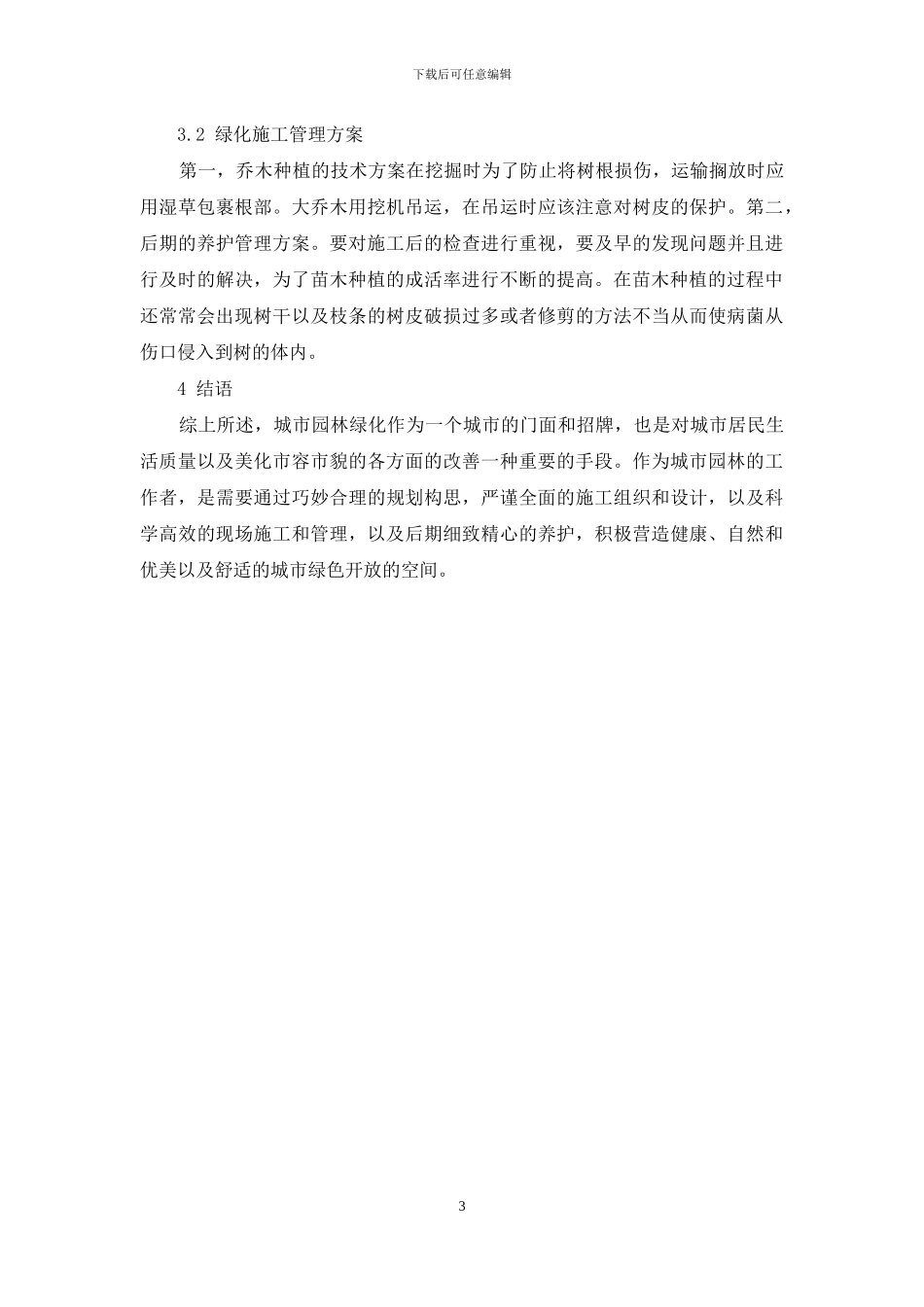 下载后可任意编辑

3.2 绿化施工管理方案

第一，乔木种植的技术方案在挖掘时为了防止将树根损伤，运输搁放时应用湿草包裹根部。大乔木用挖机吊运，在吊运时应该注意对树皮的保护。第二，后期的养护管理方案。要对施工后的检查进行重视，要及早的发现问题并且进行及时的解决，为了苗木种植的成活率进行不断的提高。在苗木种植的过程中还常常会出现树干以及枝条的树皮破损过多或者修剪的方法不当从而使病菌从伤口侵入到树的体内。

4 结语

综上所述，城市园林绿化作为一个城市的门面和招牌，也是对城市居民生活质量以及美化市容市貌的各方面的改善一种重要的手段。作为城市园林的工作者，是需要通过巧妙合理的规划构思，严谨全面的施工组织和设计，以及科学高效的现场施工和管理，以及后期细致精心的养护，积极营造健康、自然和优美以及舒适的城市绿色开放的空间。

3